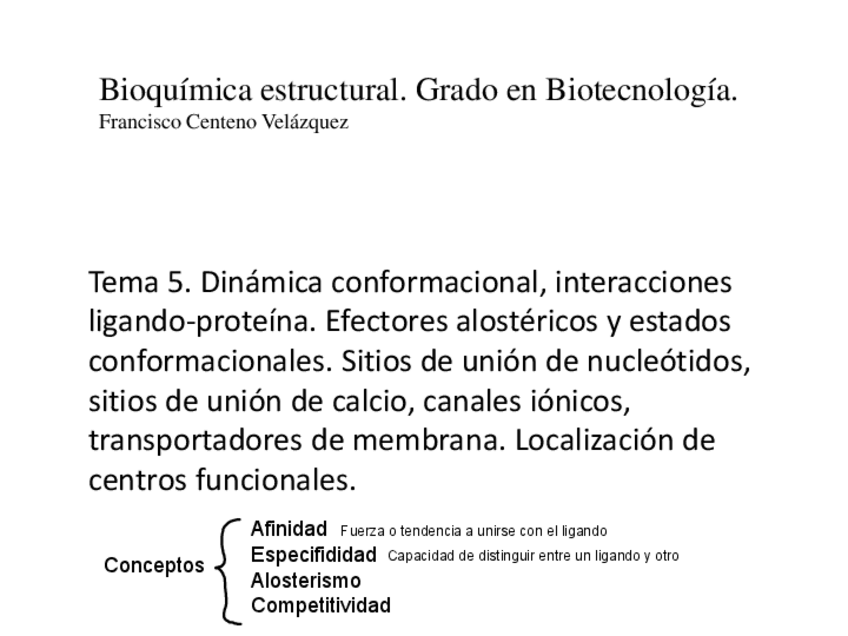 Bioquímica estructural. Grado en Biotecnología.
Francisco Centeno Velázquez

Tema 5. Dinámica conformacional, interacciones ligando-proteína. Efectores alostéricos y estados conformacionales. Sitios de unión de nucleótidos, sitios de unión de calcio, canales iónicos, transportadores de membrana. Localización de centros funcionales.

Conceptos

Afinidad Fuerza o tendencia a unirse con el ligando
Especifididad Capacidad de distinguir entre un ligando y otro
Alosterismo
Competitividad